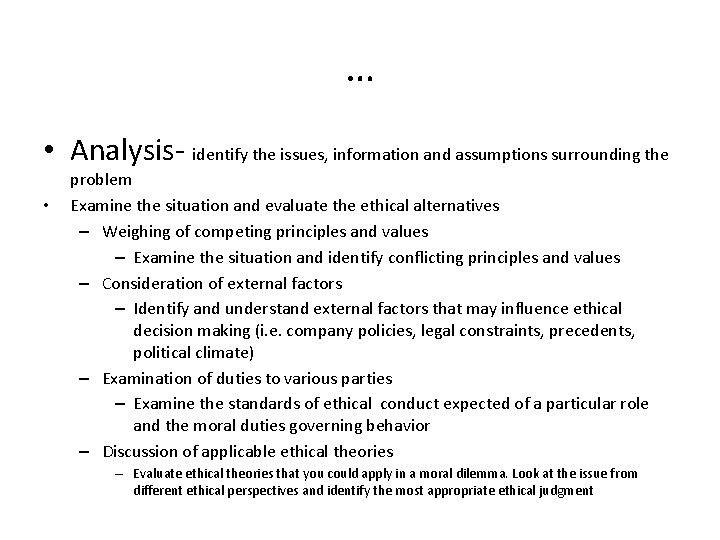 …

• Analysis- identify the issues, information and assumptions surrounding the problem

• Examine the situation and evaluate the ethical alternatives

– Weighing of competing principles and values

– Examine the situation and identify conflicting principles and values

– Consideration of external factors

– Identify and understand external factors that may influence ethical decision making (i.e. company policies, legal constraints, precedents, political climate)

– Examination of duties to various parties

– Examine the standards of ethical conduct expected of a particular role and the moral duties governing behavior

– Discussion of applicable ethical theories

– Evaluate ethical theories that you could apply in a moral dilemma. Look at the issue from different ethical perspectives and identify the most appropriate ethical judgment